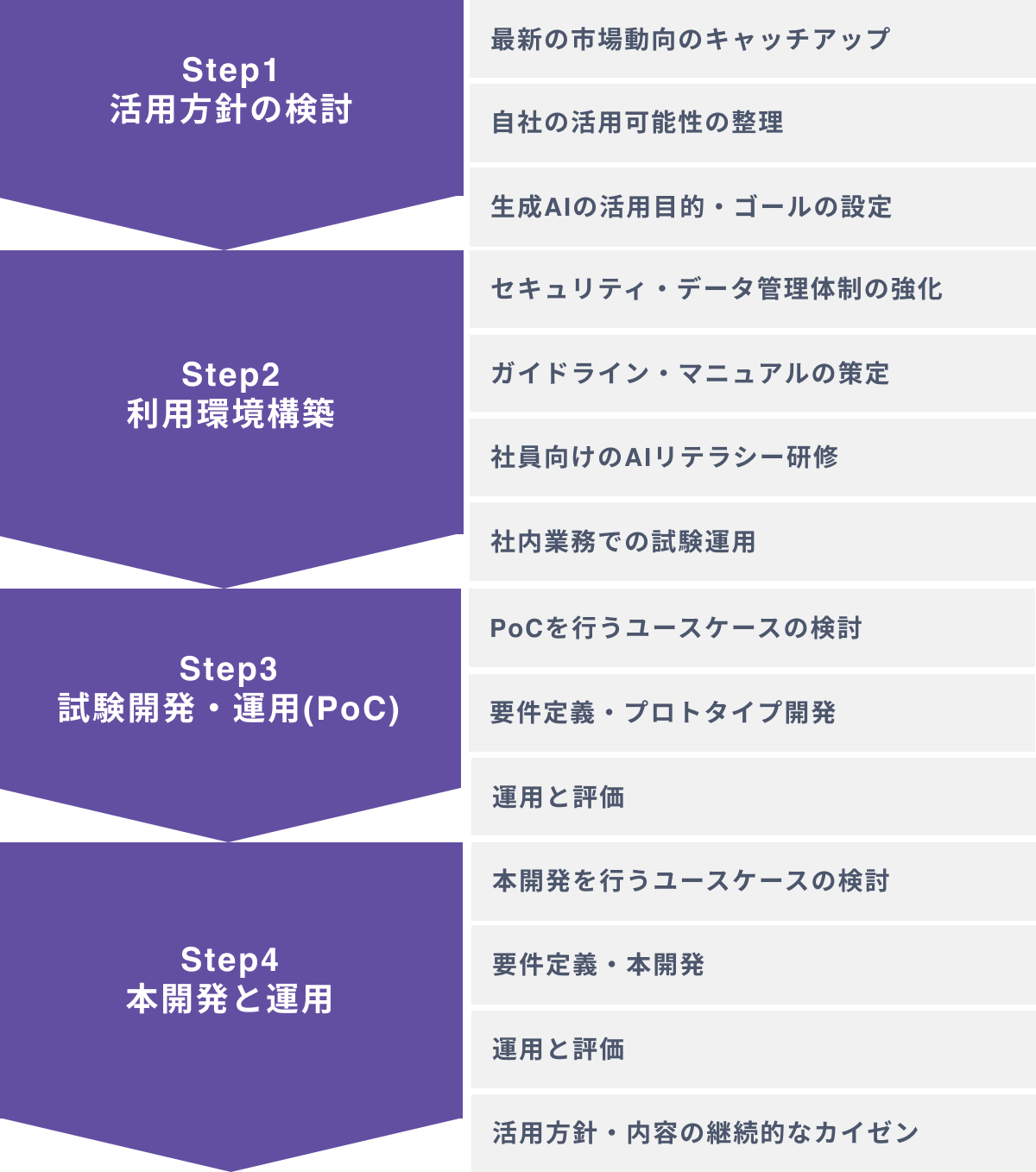 Step1
活用方針の検討

最新の市場動向のキャッチアップ

自社の活用可能性の整理

生成AIの活用目的・ゴールの設定

Step2
利用環境構築

セキュリティ・データ管理体制の強化

ガイドライン・マニュアルの策定

社員向けのAIリテラシー研修

社内業務での試験運用

Step3
試験開発・運用(PoC)

PoCを行うユースケースの検討

要件定義・プロトタイプ開発

運用と評価

Step4
本開発と運用

本開発を行うユースケースの検討

要件定義・本開発

運用と評価

活用方針・内容の継続的なカイゼン